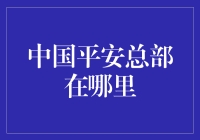 中国平安总部在哪里